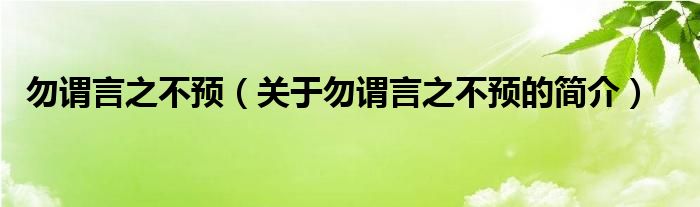 勿谓言之不预（关于勿谓言之不预的简介）